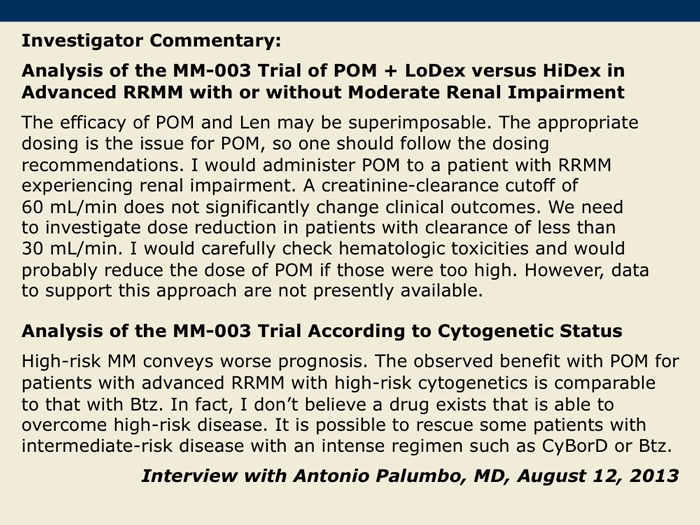 Investigator Commentary:

Analysis of the MM-003 Trial of POM + LoDex versus HiDex in Advanced RRMM with or without Moderate Renal Impairment

The efficacy of POM and Len may be superimposable. The appropriate dosing is the issue for POM, so one should follow the dosing recommendations. I would administer POM to a patient with RRMM experiencing renal impairment. A creatinine-clearance cutoff of 60 mL/min does not significantly change clinical outcomes. We need to investigate dose reduction in patients with clearance of less than 30 mL/min. I would carefully check hematologic toxicities and would probably reduce the dose of POM if those were too high. However, data to support this approach are not presently available.

Analysis of the MM-003 Trial According to Cytogenetic Status

High-risk MM conveys worse prognosis. The observed benefit with POM for patients with advanced RRMM with high-risk cytogenetics is comparable to that with Btz. In fact, I don't believe a drug exists that is able to overcome high-risk disease. It is possible to rescue some patients with intermediate-risk disease with an intense regimen such as CyBorD or Btz.

Interview with Antonio Palumbo, MD, August 12, 2013